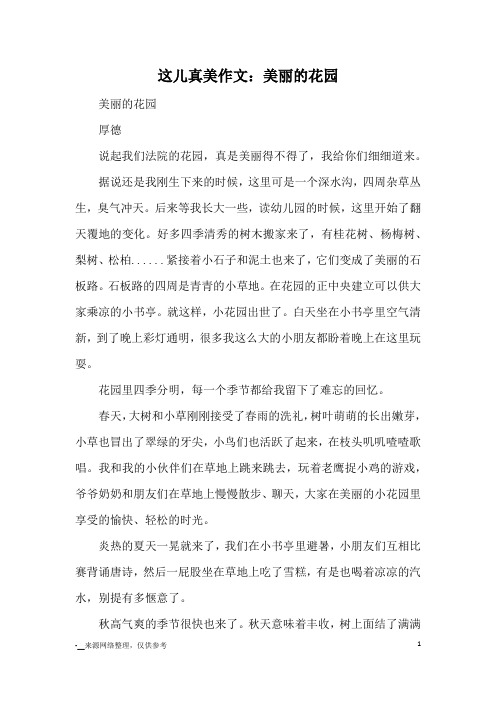 这儿真美作文：美丽的花园

美丽的花园

厚德

说起我们法院的花园，真是美丽得不得了，我给你们细细道来。

据说还是我刚生下来的时候，这里可是一个深水沟，四周杂草丛生，臭气冲天。后来等我长大一些，读幼儿园的时候，这里开始了翻天覆地的变化。好多四季清秀的树木搬家来了，有桂花树、杨梅树、梨树、松柏......紧接着小石子和泥土也来了，它们变成了美丽的石板路。石板路的四周是青青的小草地。在花园的正中央建立可以供大家乘凉的小书亭。就这样，小花园出世了。白天坐在小书亭里空气清新，到了晚上彩灯通明，很多我这么大的小朋友都盼着晚上在这里玩耍。

花园里四季分明，每一个季节都给我留下了难忘的回忆。

春天，大树和小草刚刚接受了春雨的洗礼，树叶萌萌的长出嫩芽，小草也冒出了翠绿的牙尖，小鸟们也活跃了起来，在枝头叽叽喳喳歌唱。我和我的小伙伴们在草地上跳来跳去，玩着老鹰捉小鸡的游戏，爷爷奶奶和朋友们在草地上慢慢散步、聊天，大家在美丽的小花园里享受的愉快、轻松的时光。

炎热的夏天一晃就来了，我们在小书亭里避暑，小朋友们互相比赛背诵唐诗，然后一屁股坐在草地上吃了雪糕，有是也喝着凉凉的汽水，别提有多惬意了。

秋高气爽的季节很快也来了。秋天意味着丰收，树上面结了满满

-__来源网络整理，仅供参考

1